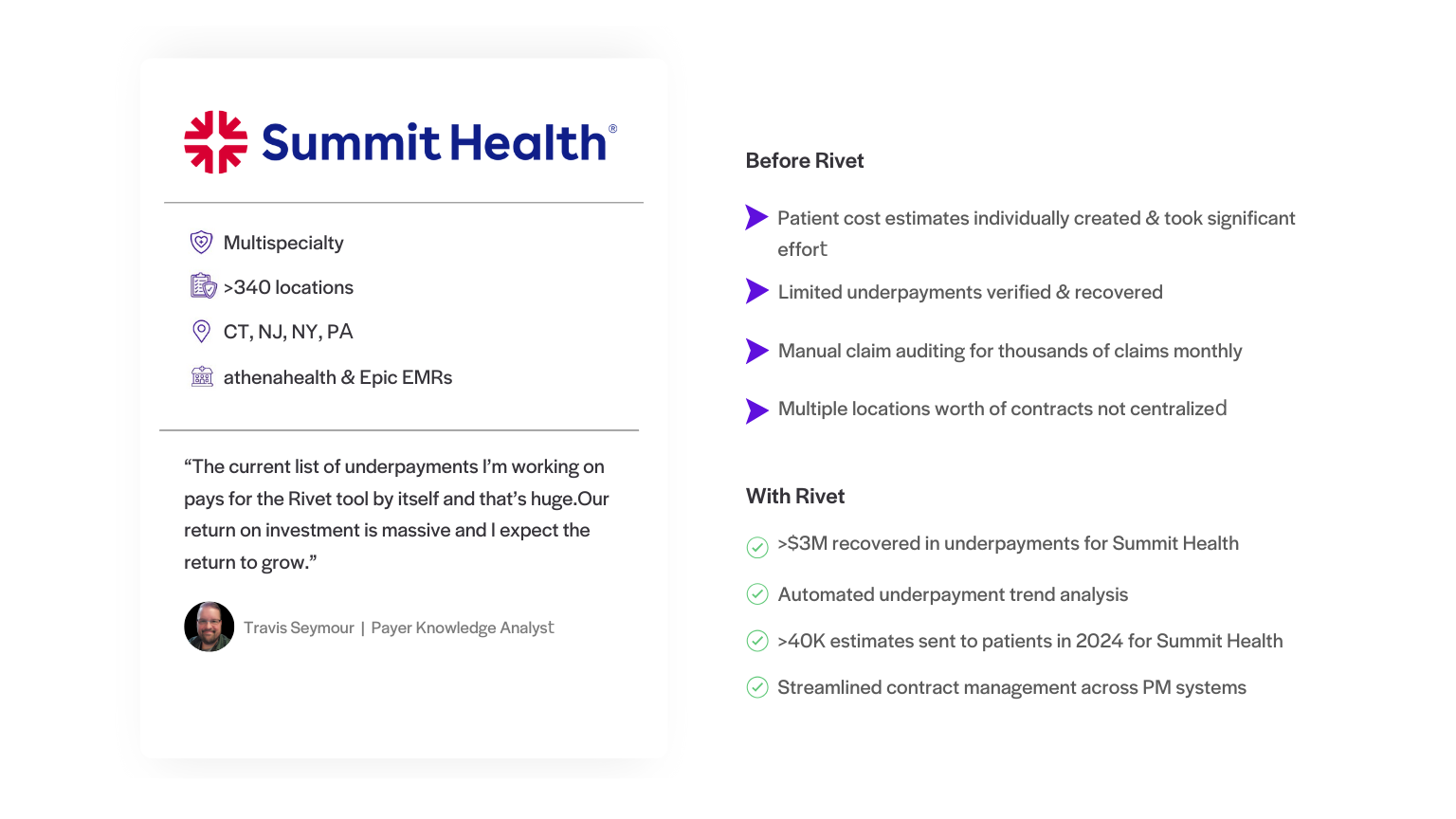 Summit Health®

Multispecialty

>340 locations

CT, NJ, NY, PA

athenahealth & Epic EMRs

“The current list of underpayments I’m working on pays for the Rivet tool by itself and that’s huge.Our return on investment is massive and I expect the return to grow.”

Travis Seymour | Payer Knowledge Analyst

Before Rivet

Patient cost estimates individually created & took significant effort

Limited underpayments verified & recovered

Manual claim auditing for thousands of claims monthly

Multiple locations worth of contracts not centralized

With Rivet

>$3M recovered in underpayments for Summit Health

Automated underpayment trend analysis

>40K estimates sent to patients in 2024 for Summit Health

Streamlined contract management across PM systems